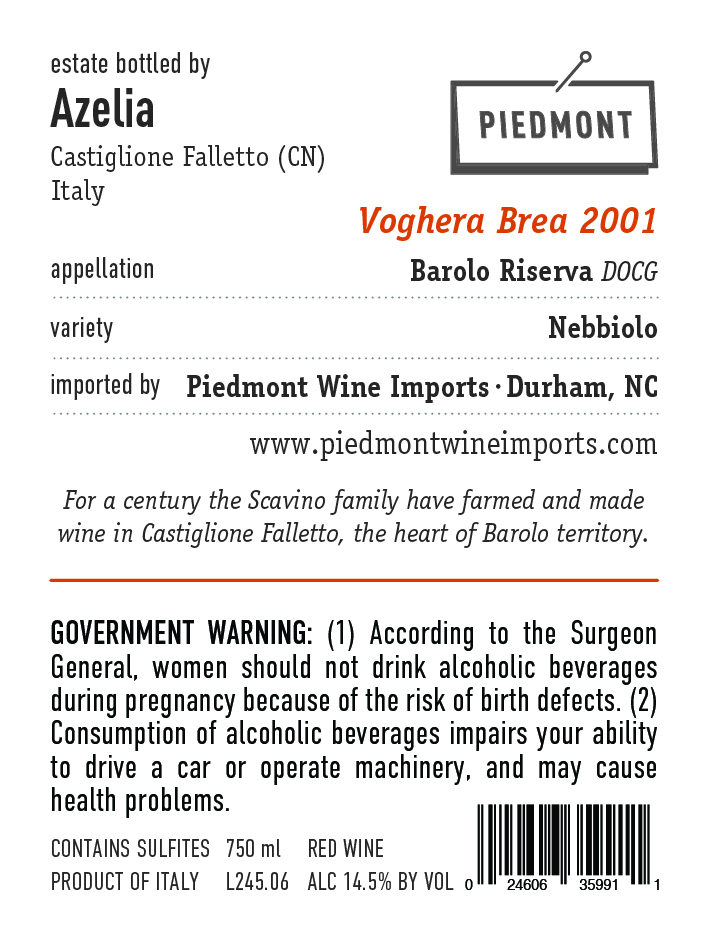 estate bottled by
Azelia
Castiglione Falletto (CN)
Italy

PIEDMONT

Voghera Brea 2001

appellation Barolo Riserva DOCG

variety Nebbiolo

imported by Piedmont Wine Imports · Durham, NC

www.piedmontwineimports.com

For a century the Scavino family have farmed and made wine in Castiglione Falletto, the heart of Barolo territory.

GOVERNMENT WARNING: (1) According to the Surgeon General, women should not drink alcoholic beverages during pregnancy because of the risk of birth defects. (2) Consumption of alcoholic beverages impairs your ability to drive a car or operate machinery, and may cause health problems.

CONTAINS SULFITES 750 ml RED WINE
PRODUCT OF ITALY L245.06 ALC 14.5% BY VOL

0 24606 35991 1